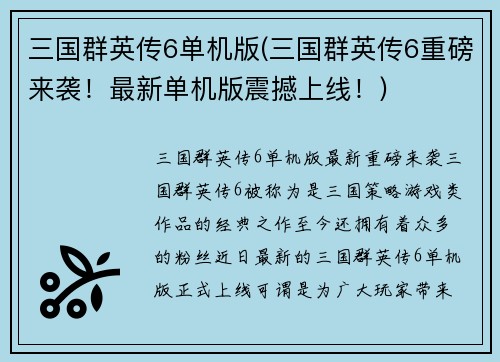 三国群英传6单机版(三国群英传6重磅来袭！最新单机版震撼上线！）

三国群英传6单机版最新重磅来袭三国群英传6被称为是三国策略游戏类作品的经典之作至今还拥有着众多的粉丝近日最新的三国群英传6单机版正式上线可谓是为广大玩家带来